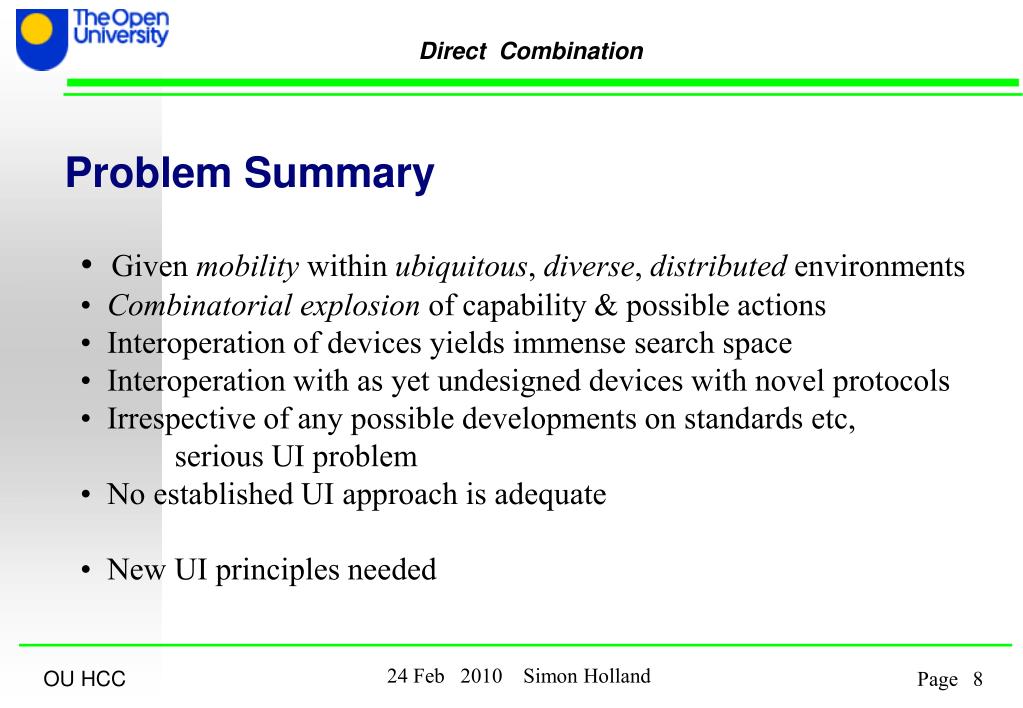 The Open University

Direct Combination

Problem Summary

• Given mobility within ubiquitous, diverse, distributed environments
• Combinatorial explosion of capability & possible actions
• Interoperation of devices yields immense search space
• Interoperation with as yet undesigned devices with novel protocols
• Irrespective of any possible developments on standards etc, serious UI problem
• No established UI approach is adequate

• New UI principles needed

OU HCC

24 Feb 2010 Simon Holland

Page 8